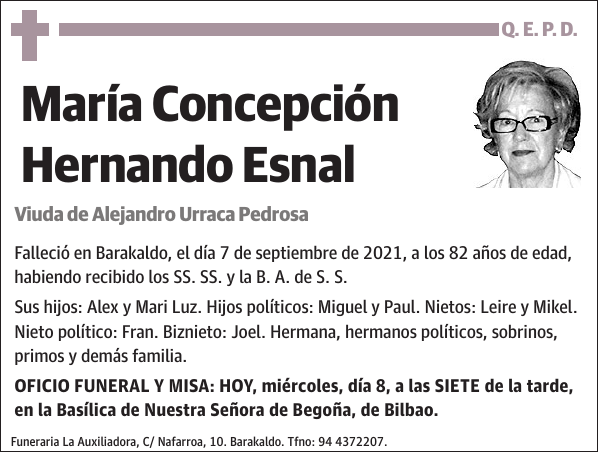 Q. E. P. D.

María Concepción Hernando Esnal

Viuda de Alejandro Urraca Pedrosa

Falleció en Barakaldo, el día 7 de septiembre de 2021, a los 82 años de edad, habiendo recibido los SS. SS. y la B. A. de S. S.

Sus hijos: Alex y Mari Luz. Hijos políticos: Miguel y Paul. Nietos: Leire y Mikel. Nieto político: Fran. Biznieto: Joel. Hermana, hermanos políticos, sobrinos, primos y demás familia.

OFICIO FUNERAL Y MISA: HOY, miércoles, día 8, a las SIETE de la tarde, en la Basílica de Nuestra Señora de Begoña, de Bilbao.

Funeraria La Auxiliadora, C/ Nafarroa, 10. Barakaldo. Tfno: 94 4372207.